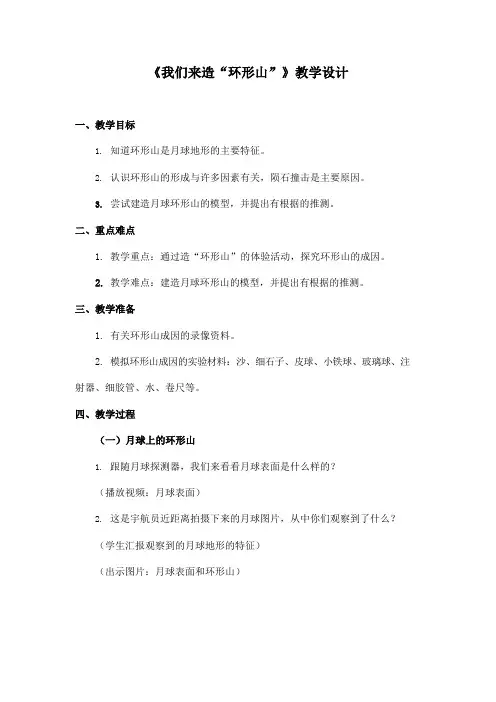 《我们来造“环形山”》教学设计

一、教学目标

1. 知道环形山是月球地形的主要特征。

2. 认识环形山的形成与许多因素有关，陨石撞击是主要原因。

3. 尝试建造月球环形山的模型，并提出有根据的推测。

二、重点难点

1. 教学重点：通过造“环形山”的体验活动，探究环形山的成因。

2. 教学难点：建造月球环形山的模型，并提出有根据的推测。

三、教学准备

1. 有关环形山成因的录像资料。

2. 模拟环形山成因的实验材料：沙、细石子、皮球、小铁球、玻璃球、注射器、细胶管、水、卷尺等。

四、教学过程

（一）月球上的环形山

1. 跟随月球探测器，我们来看看月球表面是什么样的？

（播放视频：月球表面）

2. 这是宇航员近距离拍摄下来的月球图片，从中你们观察到了什么？

（学生汇报观察到的月球地形的特征）

（出示图片：月球表面和环形山）